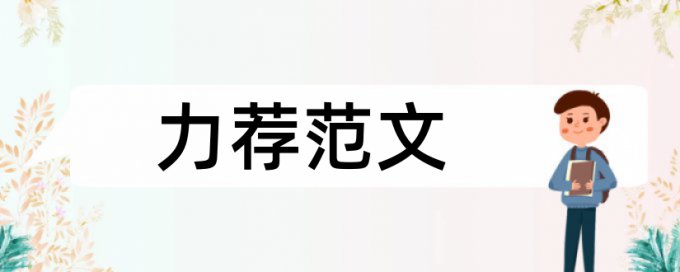 力荐范文